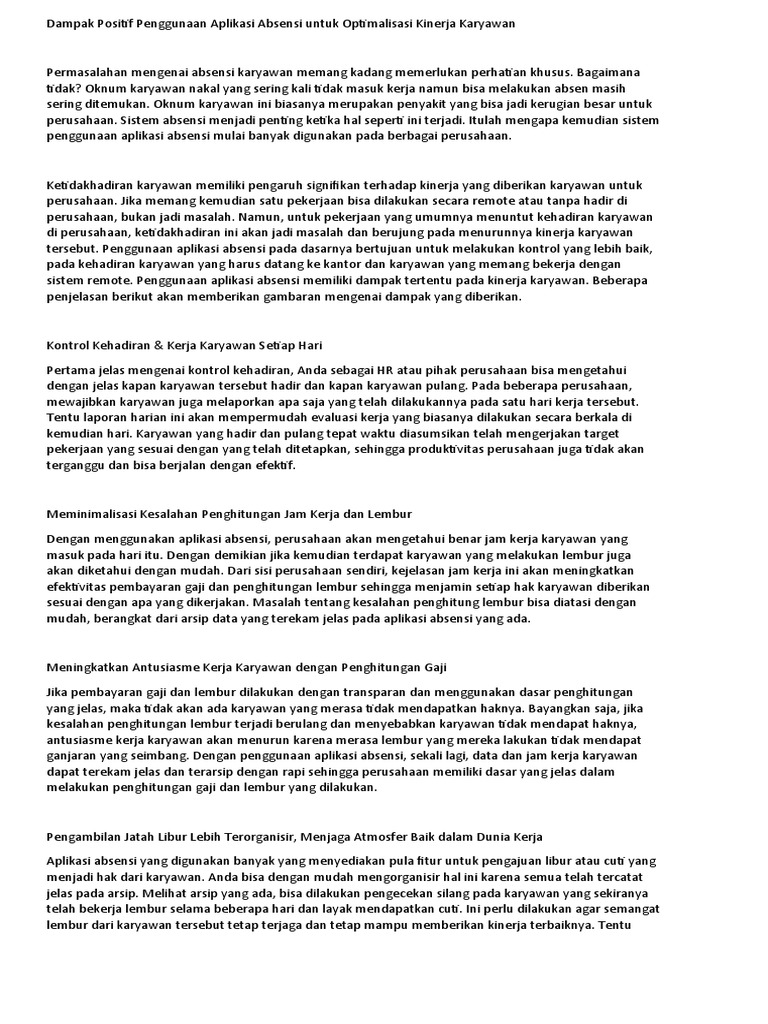 Dampak Positif Penggunaan Aplikasi Absensi untuk Optimalisasi Kinerja Karyawan

Permasalahan mengenai absensi karyawan memang kadang memerlukan perhatian khusus. Bagaimana tidak? Oknum karyawan nakal yang sering kali tidak masuk kerja namun bisa melakukan absen masih sering ditemukan. Oknum karyawan ini biasanya merupakan penyakit yang bisa jadi kerugian besar untuk perusahaan. Sistem absensi menjadi penting ketika hal seperti ini terjadi. Itulah mengapa kemudian sistem penggunaan aplikasi absensi mulai banyak digunakan pada berbagai perusahaan.

Ketidakhadiran karyawan memiliki pengaruh signifikan terhadap kinerja yang diberikan karyawan untuk perusahaan. Jika memang kemudian satu pekerjaan bisa dilakukan secara remote atau tanpa hadir di perusahaan, bukan jadi masalah. Namun, untuk pekerjaan yang umumnya menuntut kehadiran karyawan di perusahaan, ketidakhadiran ini akan jadi masalah dan berujung pada menurunnya kinerja karyawan tersebut. Penggunaan aplikasi absensi pada dasarnya bertujuan untuk melakukan kontrol yang lebih baik, pada kehadiran karyawan yang harus datang ke kantor dan karyawan yang memang bekerja dengan sistem remote. Penggunaan aplikasi absensi memiliki dampak tertentu pada kinerja karyawan. Beberapa penjelasan berikut akan memberikan gambaran mengenai dampak yang diberikan.

Kontrol Kehadiran & Kerja Karyawan Setiap Hari

Pertama jelas mengenai kontrol kehadiran, Anda sebagai HR atau pihak perusahaan bisa mengetahui dengan jelas kapan karyawan tersebut hadir dan kapan karyawan pulang. Pada beberapa perusahaan, mewajibkan karyawan juga melaporkan apa saja yang telah dilakukannya pada satu hari kerja tersebut. Tentu laporan harian ini akan mempermudah evaluasi kerja yang biasanya dilakukan secara berkala di kemudian hari. Karyawan yang hadir dan pulang tepat waktu diasumsikan telah mengerjakan target pekerjaan yang sesuai dengan yang telah ditetapkan, sehingga produktivitas perusahaan juga tidak akan terganggu dan bisa berjalan dengan efektif.

Meminimalisasi Kesalahan Penghitungan Jam Kerja dan Lembur

Dengan menggunakan aplikasi absensi, perusahaan akan mengetahui benar jam kerja karyawan yang masuk pada hari itu. Dengan demikian jika kemudian terdapat karyawan yang melakukan lembur juga akan diketahui dengan mudah. Dari sisi perusahaan sendiri, kejelasan jam kerja ini akan meningkatkan efektivitas pembayaran gaji dan penghitungan lembur sehingga menjamin setiap hak karyawan diberikan sesuai dengan apa yang dikerjakan. Masalah tentang kesalahan penghitung lembur bisa diatasi dengan mudah, berangkat dari arsip data yang terekam jelas pada aplikasi absensi yang ada.

Meningkatkan Antusiasme Kerja Karyawan dengan Penghitungan Gaji

Jika pembayaran gaji dan lembur dilakukan dengan transparan dan menggunakan dasar penghitungan yang jelas, maka tidak akan ada karyawan yang merasa tidak mendapatkan haknya. Bayangkan saja, jika kesalahan penghitungan lembur terjadi berulang dan menyebabkan karyawan tidak mendapat haknya, antusiasme kerja karyawan akan menurun karena merasa lembur yang mereka lakukan tidak mendapat ganjaran yang seimbang. Dengan penggunaan aplikasi absensi, sekali lagi, data dan jam kerja karyawan dapat terekam jelas dan terarsip dengan rapi sehingga perusahaan memiliki dasar yang jelas dalam melakukan penghitungan gaji dan lembur yang dilakukan.

Pengambilan Jatah Libur Lebih Terorganisir, Menjaga Atmosfer Baik dalam Dunia Kerja

Aplikasi absensi yang digunakan banyak yang menyediakan pula fitur untuk pengajuan libur atau cuti yang menjadi hak dari karyawan. Anda bisa dengan mudah mengorganisir hal ini karena semua telah tercatat jelas pada arsip. Melihat arsip yang ada, bisa dilakukan pengecekan silang pada karyawan yang sekiranya telah bekerja lembur selama beberapa hari dan layak mendapatkan cuti. Ini perlu dilakukan agar semangat lembur dari karyawan tersebut tetap terjaga dan tetap mampu memberikan kinerja terbaiknya. Tentu